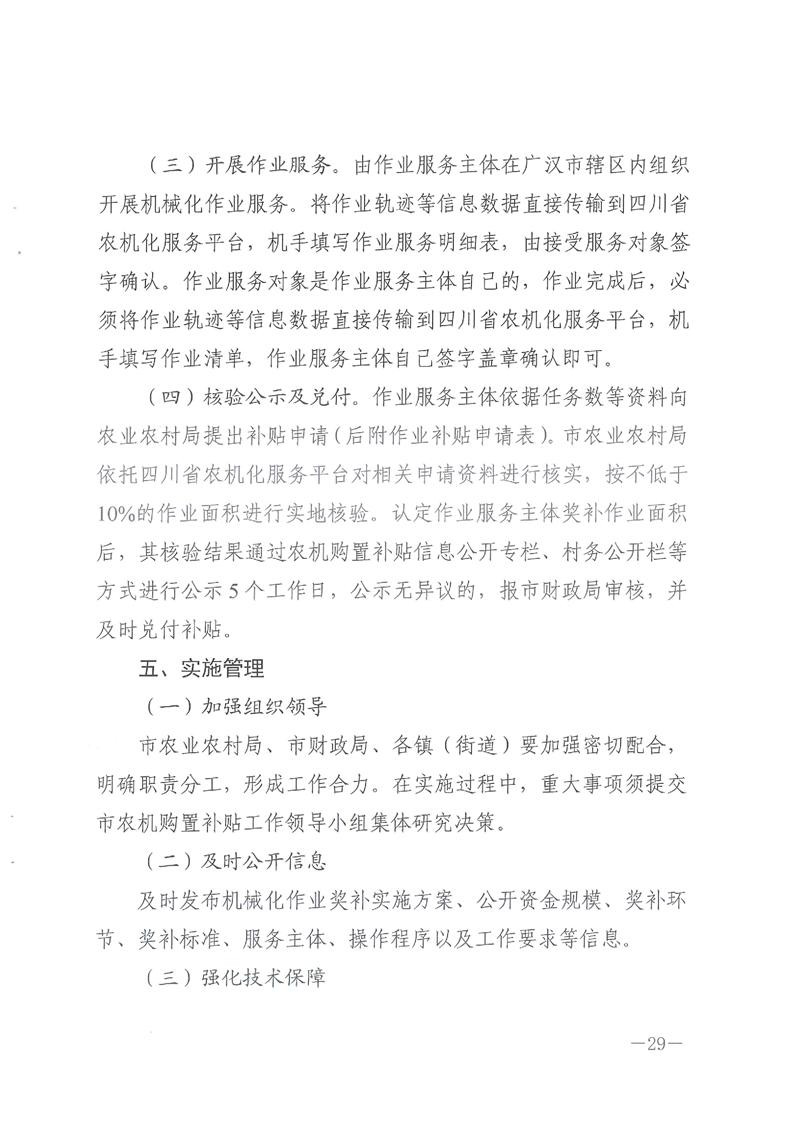 （三）开展作业服务。由作业服务主体在广汉市辖区内组织开展机械化作业服务。将作业轨迹等信息数据直接传输到四川省农机化服务平台，机手填写作业服务明细表，由接受服务对象签字确认。作业服务对象是作业服务主体自己的，作业完成后，必须将作业轨迹等信息数据直接传输到四川省农机化服务平台，机手填写作业清单，作业服务主体自己签字盖章确认即可。

（四）核验公示及兑付。作业服务主体依据任务数等资料向农业农村局提出补贴申请（后附作业补贴申请表）。市农业农村局依托四川省农机化服务平台对相关申请资料进行核实，按不低于10%的作业面积进行实地核验。认定作业服务主体奖补作业面积后，其核验结果通过农机购置补贴信息公开专栏、村务公开栏等方式进行公示5个工作日，公示无异议的，报市财政局审核，并及时兑付补贴。

五、实施管理

（一）加强组织领导

市农业农村局、市财政局、各镇（街道）要加强密切配合，明确职责分工，形成工作合力。在实施过程中，重大事项须提交市农机购置补贴工作领导小组集体研究决策。

（二）及时公开信息

及时发布机械化作业奖补实施方案、公开资金规模、奖补环节、奖补标准、服务主体、操作程序以及工作要求等信息。

（三）强化技术保障

—29—